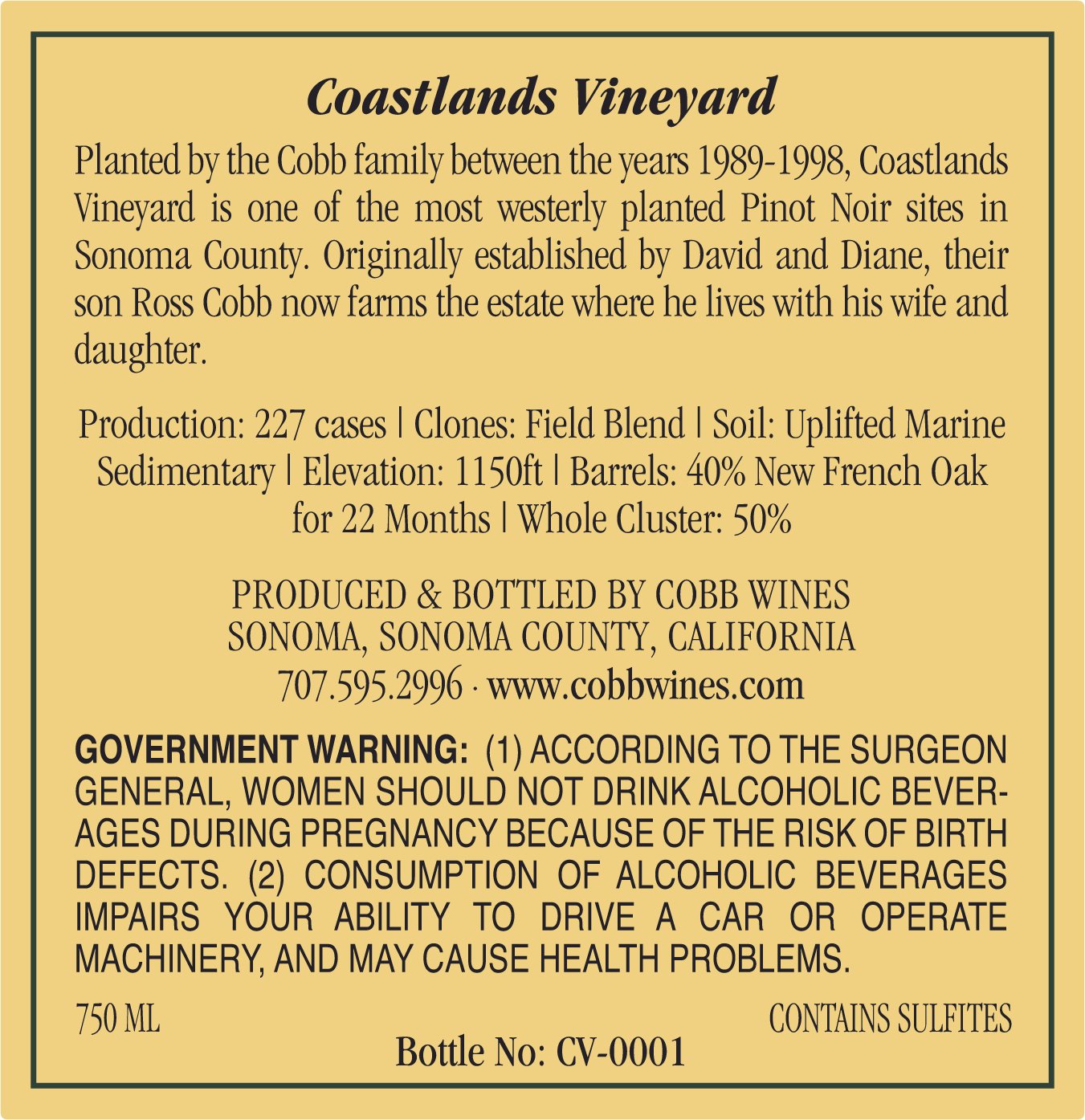 Coastlands Vineyard

Planted by the Cobb family between the years 1989-1998, Coastlands Vineyard is one of the most westerly planted Pinot Noir sites in Sonoma County. Originally established by David and Diane, their son Ross Cobb now farms the estate where he lives with his wife and daughter.

Production: 227 cases | Clones: Field Blend | Soil: Uplifted Marine Sedimentary | Elevation: 1150ft | Barrels: 40% New French Oak for 22 Months | Whole Cluster: 50%

PRODUCED & BOTTLED BY COBB WINES
SONOMA, SONOMA COUNTY, CALIFORNIA
707.595.2996 · www.cobbwines.com

GOVERNMENT WARNING: (1) ACCORDING TO THE SURGEON GENERAL, WOMEN SHOULD NOT DRINK ALCOHOLIC BEVERAGES DURING PREGNANCY BECAUSE OF THE RISK OF BIRTH DEFECTS. (2) CONSUMPTION OF ALCOHOLIC BEVERAGES IMPAIRS YOUR ABILITY TO DRIVE A CAR OR OPERATE MACHINERY, AND MAY CAUSE HEALTH PROBLEMS.

750 ML

CONTAINS SULFITES

Bottle No: CV-0001